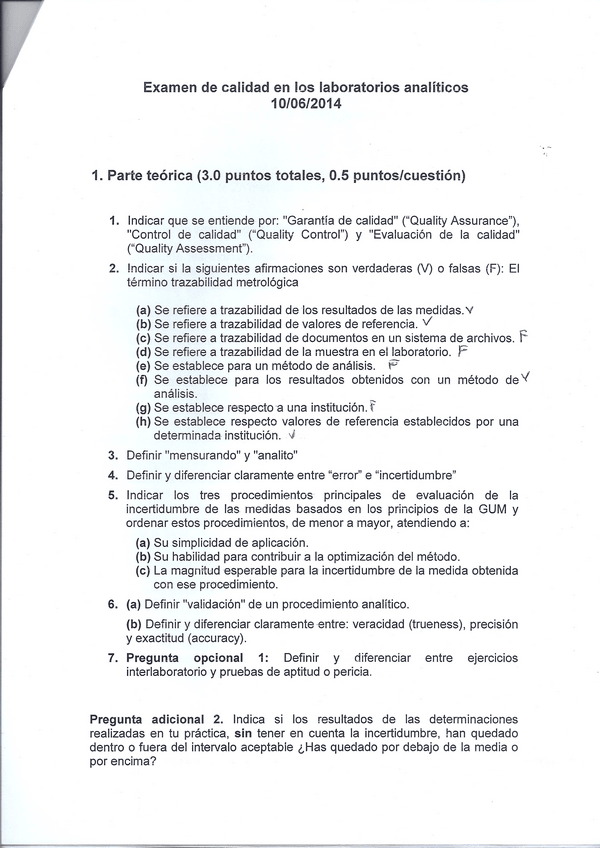 Examen de calidad en los laboratorios analíticos
10/06/2014

1. Parte teórica (3.0 puntos totales, 0.5 puntos/cuestión)

1. Indicar que se entiende por: "Garantía de calidad" ("Quality Assurance"), "Control de calidad" ("Quality Control") y "Evaluación de la calidad" ("Quality Assessment").

2. Indicar si la siguientes afirmaciones son verdaderas (V) o falsas (F): El término trazabilidad metrológica

(a) Se refiere a trazabilidad de los resultados de las medidas. V
(b) Se refiere a trazabilidad de valores de referencia. V
(c) Se refiere a trazabilidad de documentos en un sistema de archivos. F
(d) Se refiere a trazabilidad de la muestra en el laboratorio. F
(e) Se establece para un método de análisis. F
(f) Se establece para los resultados obtenidos con un método de análisis. V
(g) Se establece respecto a una institución. F
(h) Se establece respecto valores de referencia establecidos por una determinada institución. V

3. Definir "mensurando" y "analito"

4. Definir y diferenciar claramente entre "error" e "incertidumbre"

5. Indicar los tres procedimientos principales de evaluación de la incertidumbre de las medidas basados en los principios de la GUM y ordenar estos procedimientos, de menor a mayor, atendiendo a:

(a) Su simplicidad de aplicación.
(b) Su habilidad para contribuir a la optimización del método.
(c) La magnitud esperable para la incertidumbre de la medida obtenida con ese procedimiento.

6. (a) Definir "validación" de un procedimiento analítico.

(b) Definir y diferenciar claramente entre: veracidad (trueness), precisión y exactitud (accuracy).

7. Pregunta opcional 1: Definir y diferenciar entre ejercicios interlaboratorio y pruebas de aptitud o pericia.

Pregunta adicional 2. Indica si los resultados de las determinaciones realizadas en tu práctica, sin tener en cuenta la incertidumbre, han quedado dentro o fuera del intervalo aceptable ¿Has quedado por debajo de la media o por encima?